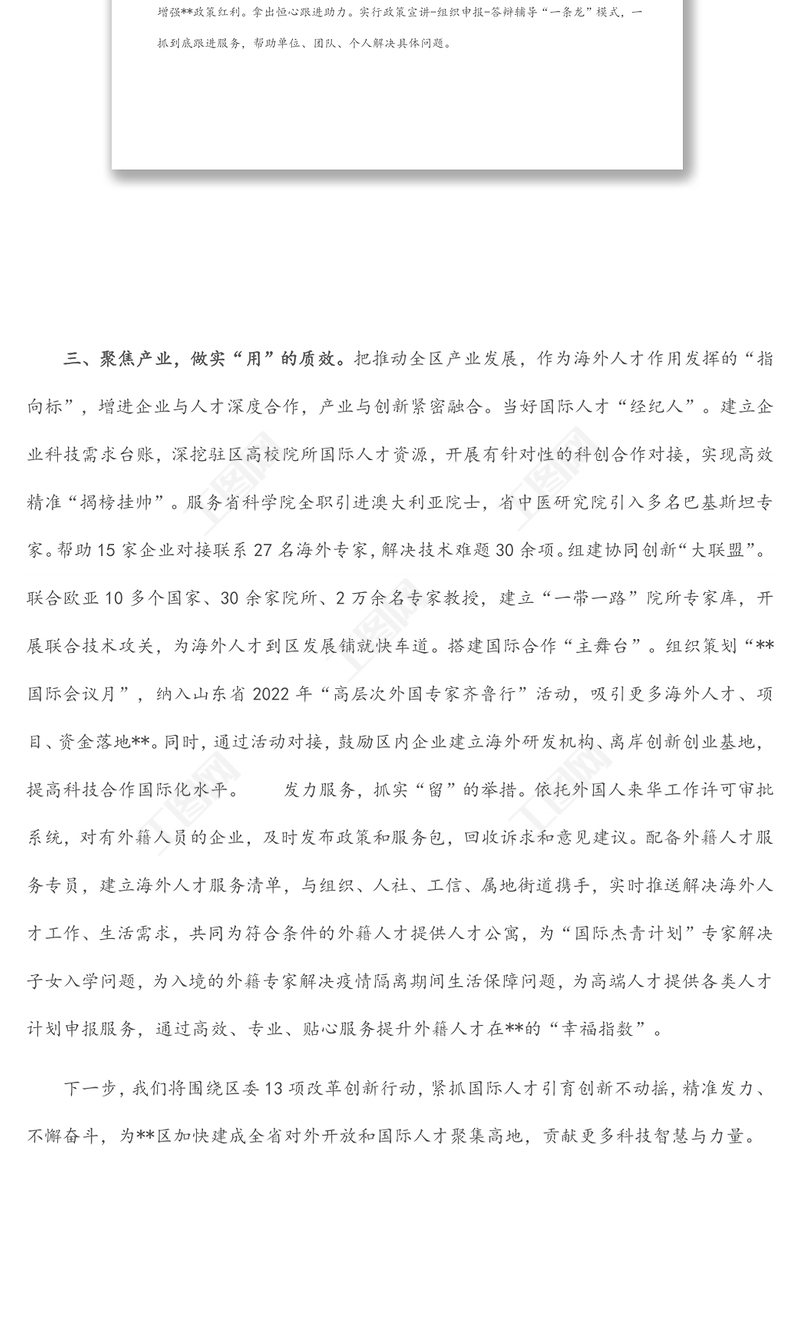 增强**政策红利。拿出恒心跟进助力。实行政策宣讲-组织申报-答辩辅导“一条龙”模式，一抓到底跟进服务，帮助单位、团队、个人解决具体问题。

三、聚焦产业，做实“用”的质效。把推动全区产业发展，作为海外人才作用发挥的“指向标”，增进企业与人才深度合作，产业与创新紧密融合。当好国际人才“经纪人”。建立企业科技需求台账，深挖驻区高校院所国际人才资源，开展有针对性的科创合作对接，实现高效精准“揭榜挂帅”。服务省科学院全职引进澳大利亚院士，省中医研究院引入多名巴基斯坦专家。帮助15家企业对接联系27名海外专家，解决技术难题30余项。组建协同创新“大联盟”。联合欧亚10多个国家、30余家院所、2万余名专家教授，建立“一带一路”院所专家库，开展联合技术攻关，为海外人才到区发展铺就快车道。搭建国际合作“主舞台”。组织策划“**国际会议月”，纳入山东省2022年“高层次外国专家齐鲁行”活动，吸引更多海外人才、项目、资金落地**。同时，通过活动对接，鼓励区内企业建立海外研发机构、离岸创新创业基地，提高科技合作国际化水平。　　发力服务，抓实“留”的举措。依托外国人来华工作许可审批系统，对有外籍人员的企业，及时发布政策和服务包，回收诉求和意见建议。配备外籍人才服务专员，建立海外人才服务清单，与组织、人社、工信、属地街道携手，实时推送解决海外人才工作、生活需求，共同为符合条件的外籍人才提供人才公寓，为“国际杰青计划”专家解决子女入学问题，为入境的外籍专家解决疫情隔离期间生活保障问题，为高端人才提供各类人才计划申报服务，通过高效、专业、贴心服务提升外籍人才在**的“幸福指数”。

下一步，我们将围绕区委13项改革创新行动，紧抓国际人才引育创新不动摇，精准发力、不懈奋斗，为**区加快建成全省对外开放和国际人才聚集高地，贡献更多科技智慧与力量。